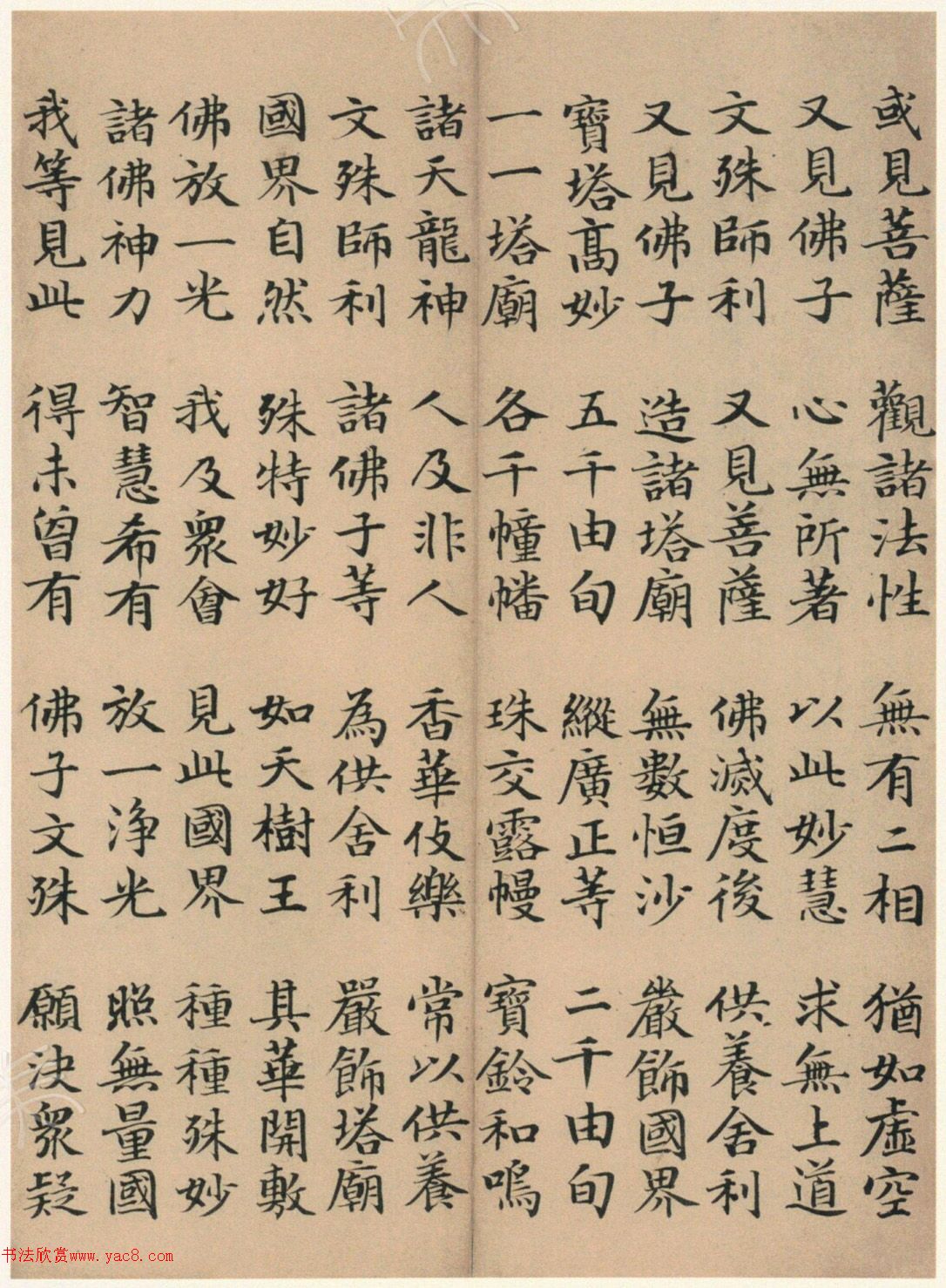 或見菩薩　觀諸法性　無有二相　猶如虛空
又見佛子　心無所著　以此妙慧　求無上道
文殊師利　又見菩薩　佛滅度後　供養舍利
又見佛子　造諸塔廟　無數恒沙　嚴飾國界
寶塔高妙　五千由旬　縱廣正等　二千由旬
一一塔廟　各千幢幡　珠交露幔　寶鈴和鳴
諸天龍神　人及非人　香華伎樂　常以供養
文殊師利　諸佛子等　為供舍利　嚴飾塔廟
國界自然　殊特妙好　如天樹王　其華開敷
佛放一光　我及衆會　見此國界　種種殊妙
諸佛神力　智慧希有　放一淨光　照無量國
我等見此　得未曾有　佛子文殊　願決衆疑

书法欣赏www.yac8.com